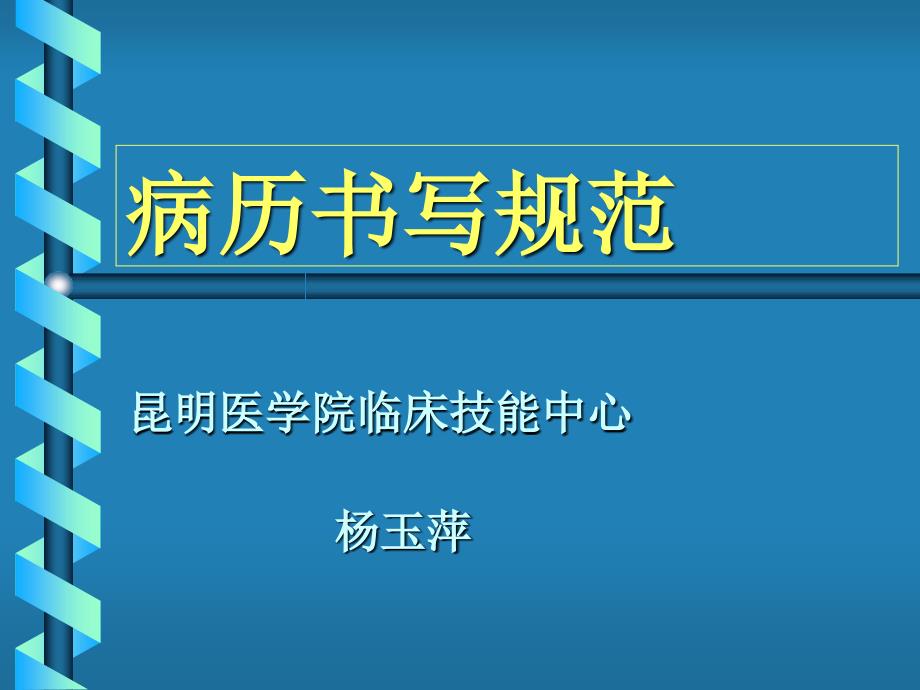 病历书写规范

昆明医学院临床技能中心

杨玉萍